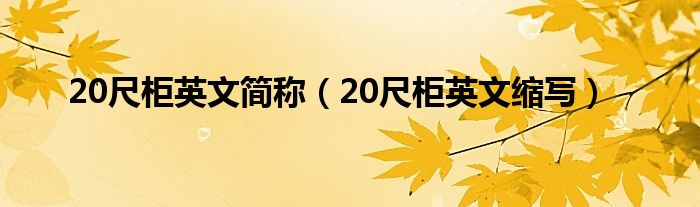 20尺柜英文简称（20尺柜英文缩写）